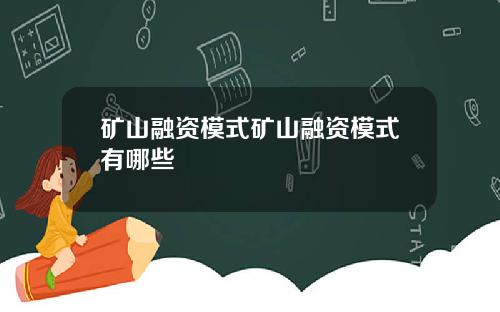 矿山融资模式矿山融资模式有哪些

STAT